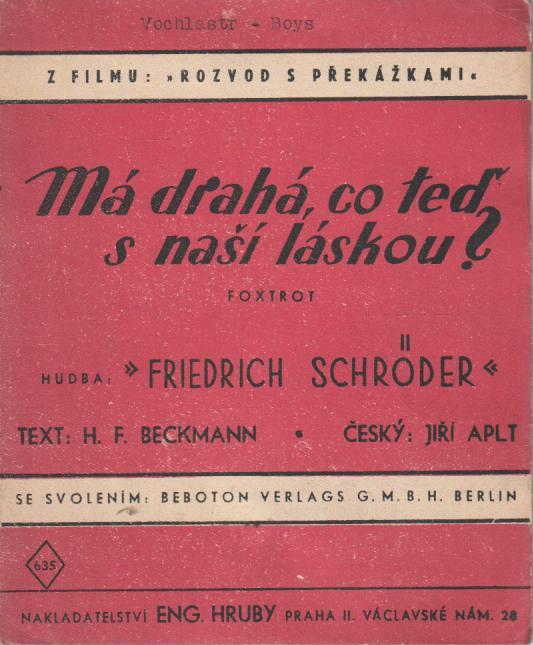 Vochlastr - Boys

Z FILMU: »ROZVOD S PŘEKÁŽKAMI«

Má drahá, co teď s naší láskou?

FOXTROT

HUDBA: »FRIEDRICH SCHRÖDER«

TEXT: H. F. BECKMANN • ČESKÝ: JIŘÍ APLT

SE SVOLENÍM: BEBOTON VERLAGS G. M. B. H. BERLIN

635

NAKLADATELSTVÍ ENG. HRUBY PRAHA II. VÁCLAVSKÉ NÁM. 28